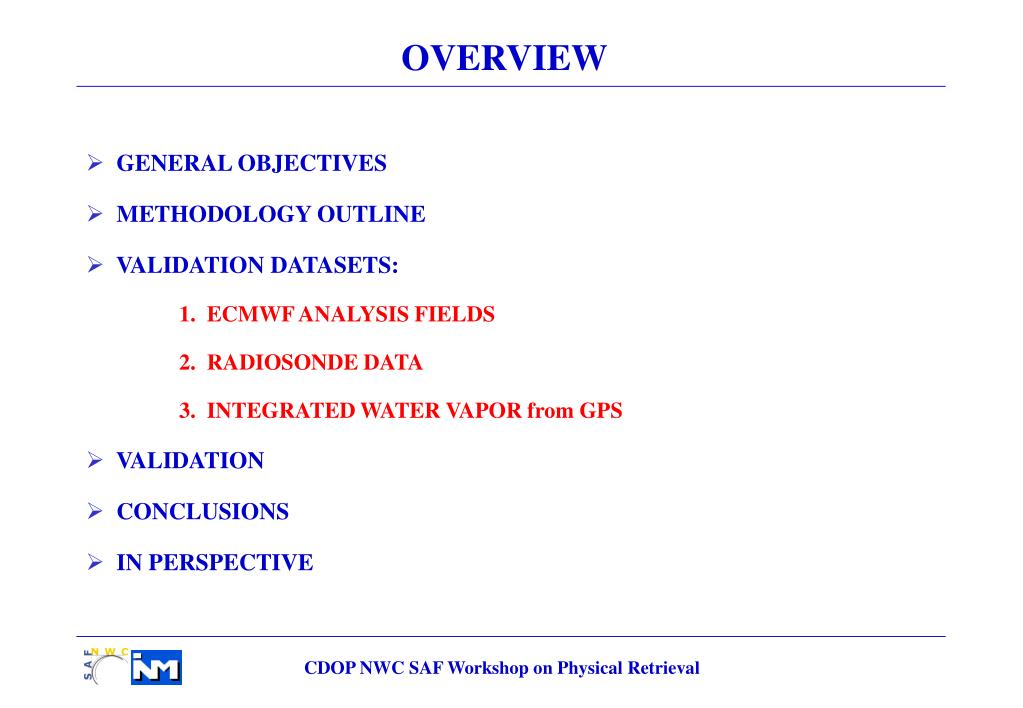 OVERVIEW

➢ GENERAL OBJECTIVES

➢ METHODOLOGY OUTLINE

➢ VALIDATION DATASETS:

1. ECMWF ANALYSIS FIELDS

2. RADIOSONDE DATA

3. INTEGRATED WATER VAPOR from GPS

➢ VALIDATION

➢ CONCLUSIONS

➢ IN PERSPECTIVE

SAF NWC INM

CDOP NWC SAF Workshop on Physical Retrieval